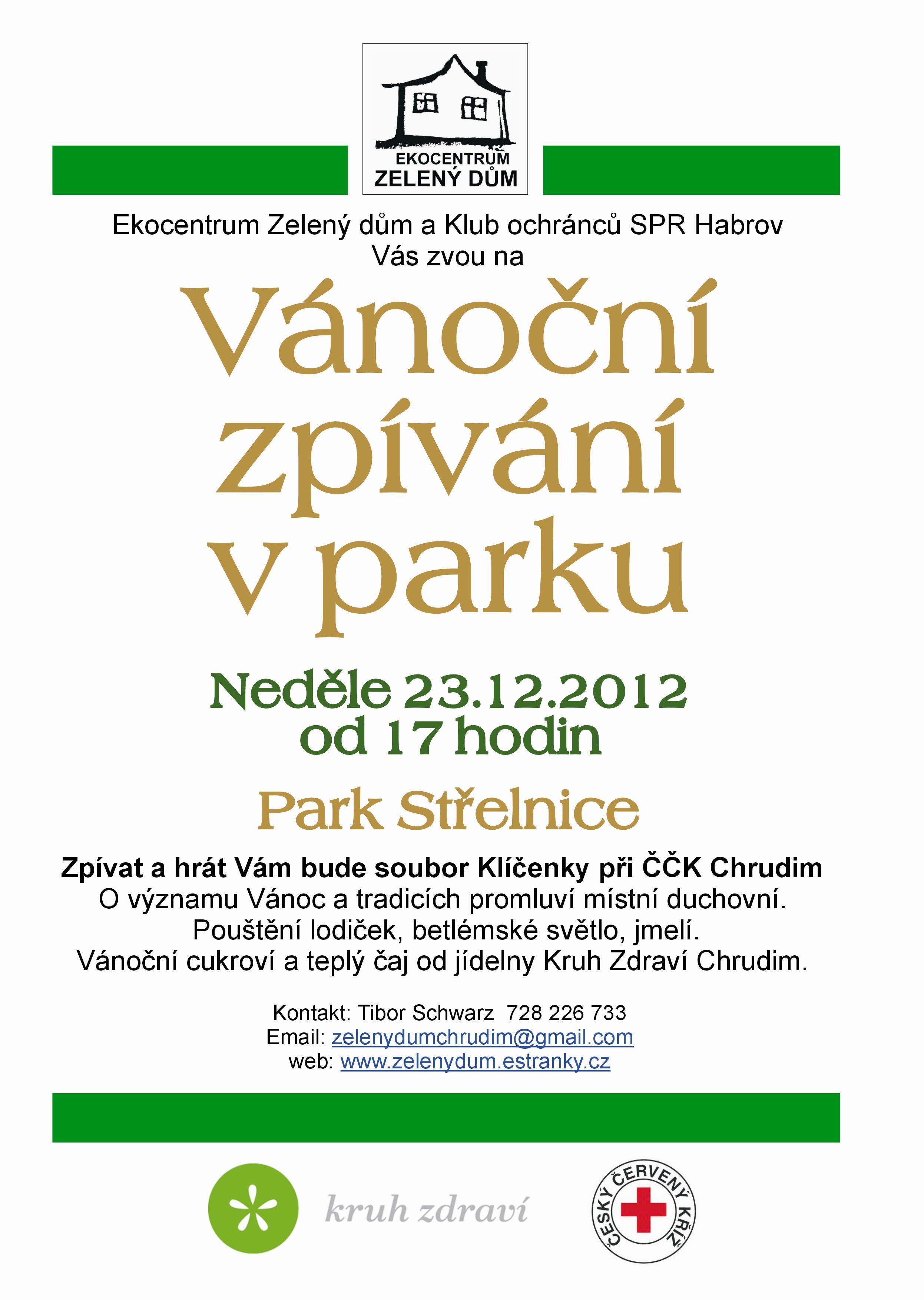 EKOCENTRUM
ZELENÝ DŮM

Ekocentrum Zelený dům a Klub ochránců SPR Habrov
Vás zvou na

Vánoční
zpívání
v parku

Neděle 23.12.2012
od 17 hodin

Park Střelnice

Zpívat a hrát Vám bude soubor Klíčenky při ČČK Chrudim
O významu Vánoc a tradicích promluví místní duchovní.
Pouštění lodiček, betlémské světlo, jmelí.
Vánoční cukroví a teplý čaj od jídelny Kruh Zdraví Chrudim.

Kontakt: Tibor Schwarz 728 226 733
Email: zelenydumchrudim@gmail.com
web: www.zelenydum.estranky.cz

kruh zdraví

ČESKÝ ČERVENÝ KŘÍŽ